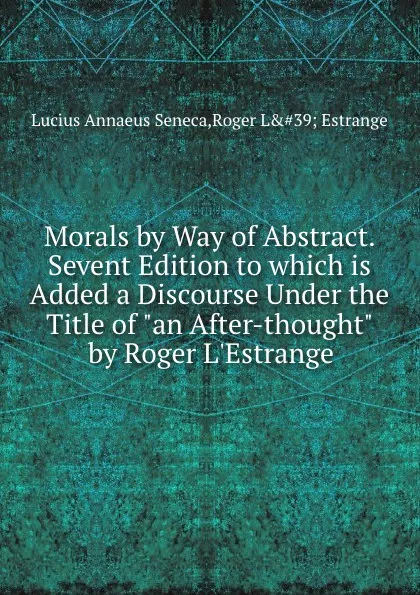 Lucius Annaeus Seneca,Roger L&#39; Estrange

Morals by Way of Abstract. Sevent Edition to which is Added a Discourse Under the Title of "an After-thought" by Roger L'Estrange